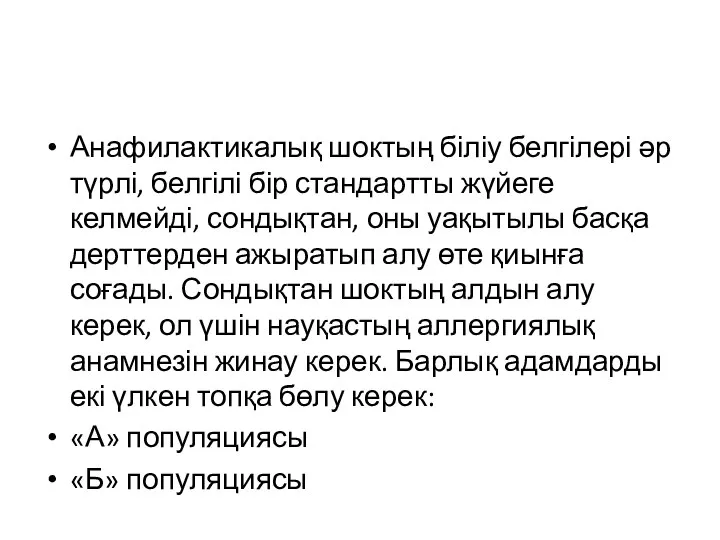 • Анафилактикалық шоктың біліу белгілері әр түрлі, белгілі бір стандартты жүйеге келмейді, сондықтан, оны уақытылы басқа дерттерден ажыратып алу өте қиынға соғады. Сондықтан шоктың алдын алу керек, ол үшін науқастың аллергиялық анамнезін жинау керек. Барлық адамдарды екі үлкен топқа бөлу керек:
• «А» популяциясы
• «Б» популяциясы